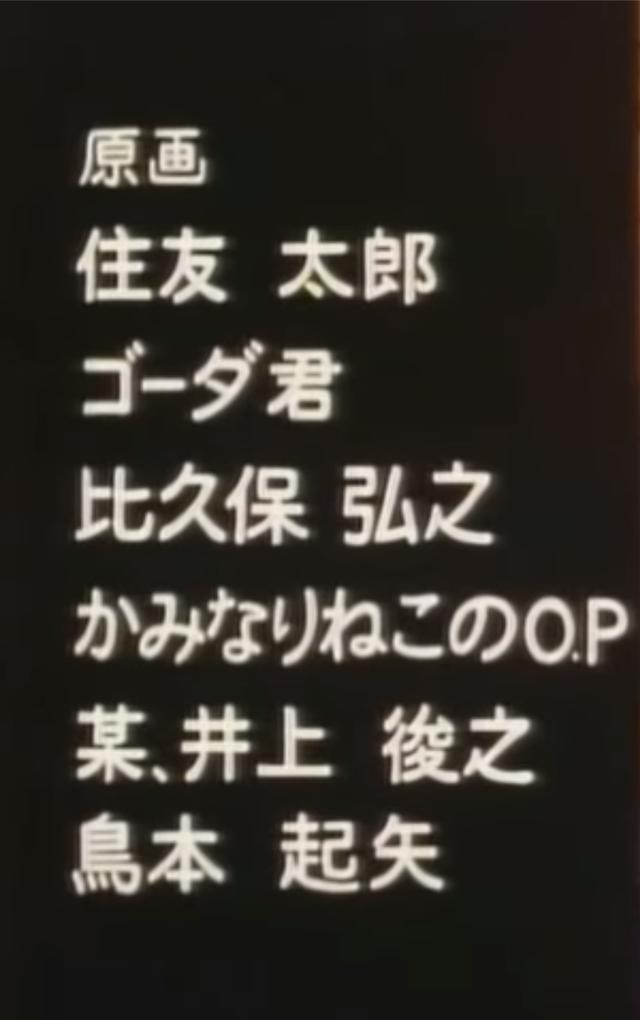 原画
住友 太郎
ゴーダ君
比久保 弘之
かみなりねこのO.P
某、井上 俊之
鳥本 起矢